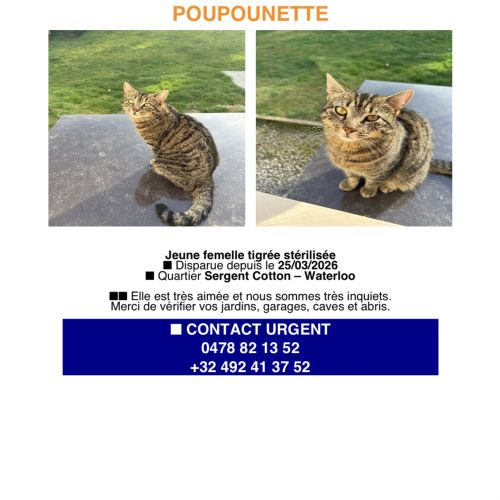 POUPOUNETTE

Jeune femelle tigrée stérilisée
■ Disparue depuis le 25/03/2026
■ Quartier Sergent Cotton – Waterloo

■■ Elle est très aimée et nous sommes très inquiets.
Merci de vérifier vos jardins, garages, caves et abris.

■ CONTACT URGENT
0478 82 13 52
+32 492 41 37 52